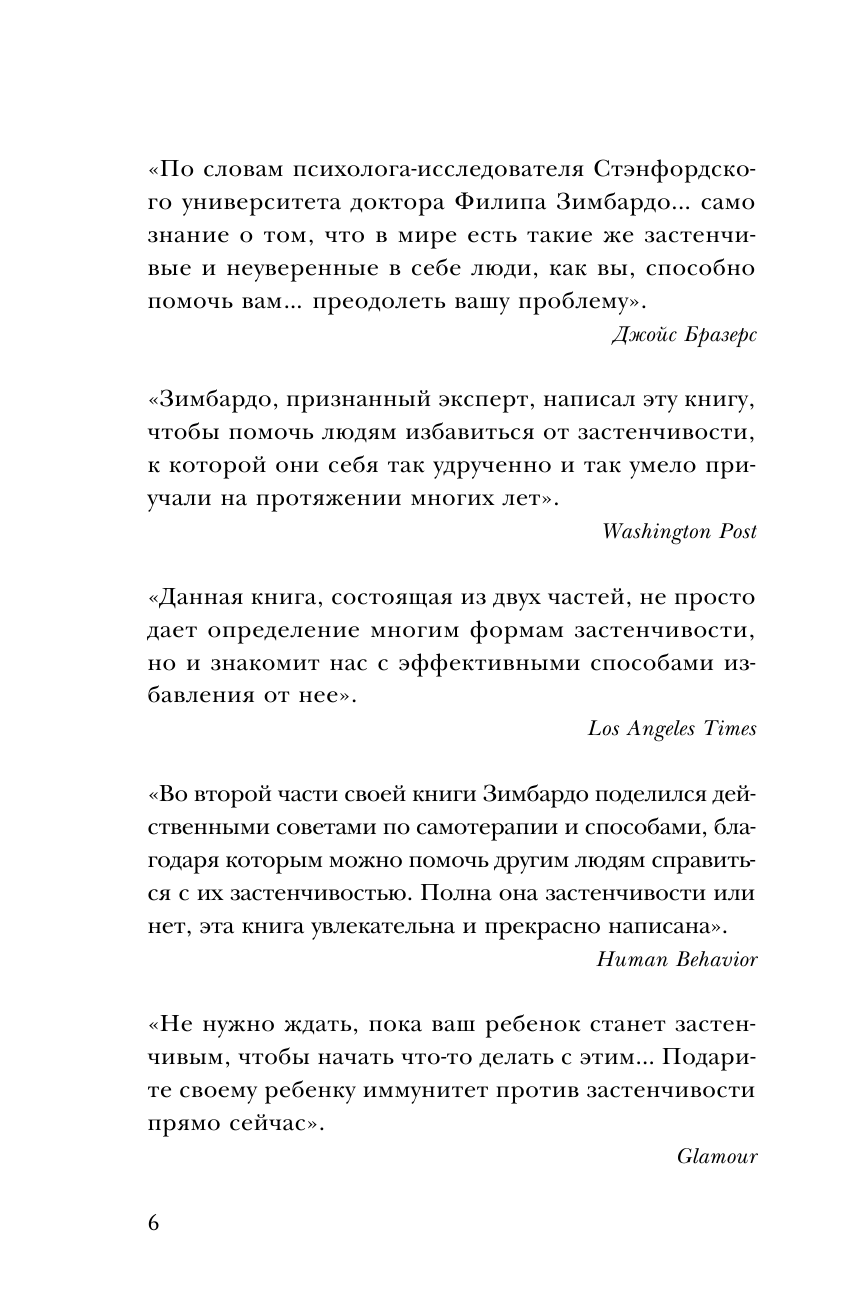 «По словам психолога-исследователя Стэнфордского университета доктора Филипа Зимбардо... само знание о том, что в мире есть такие же застенчивые и неуверенные в себе люди, как вы, способно помочь вам... преодолеть вашу проблему».

Джойс Бразерс

«Зимбардо, признанный эксперт, написал эту книгу, чтобы помочь людям избавиться от застенчивости, к которой они себя так удрученно и так умело приучали на протяжении многих лет».

Washington Post

«Данная книга, состоящая из двух частей, не просто дает определение многим формам застенчивости, но и знакомит нас с эффективными способами избавления от нее».

Los Angeles Times

«Во второй части своей книги Зимбардо поделился действенными советами по самотерапии и способами, благодаря которым можно помочь другим людям справиться с их застенчивостью. Полна она застенчивости или нет, эта книга увлекательна и прекрасно написана».

Human Behavior

«Не нужно ждать, пока ваш ребенок станет застенчивым, чтобы начать что-то делать с этим... Подарите своему ребенку иммунитет против застенчивости прямо сейчас».

Glamour

6